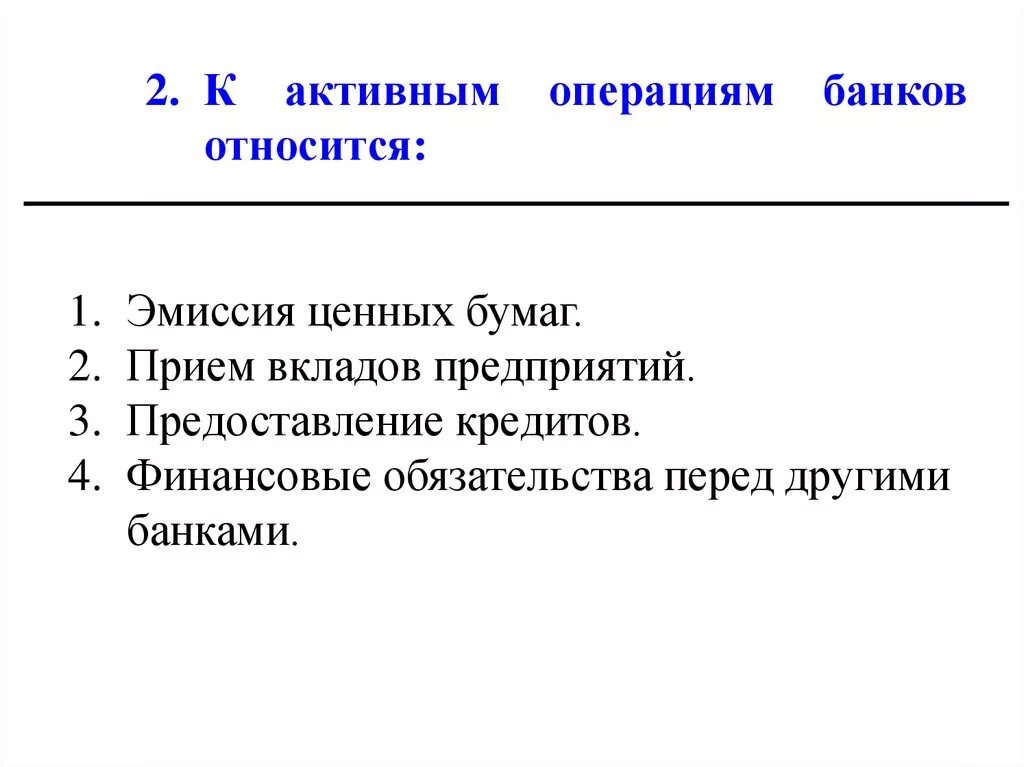 2. К активным операциям банков относится:

1. Эмиссия ценных бумаг.
2. Прием вкладов предприятий.
3. Предоставление кредитов.
4. Финансовые обязательства перед другими банками.